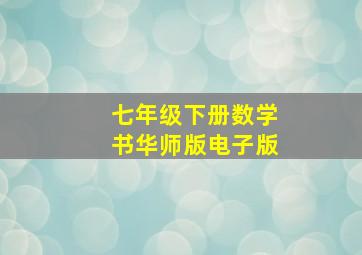 七年级下册数学
书华师版电子版